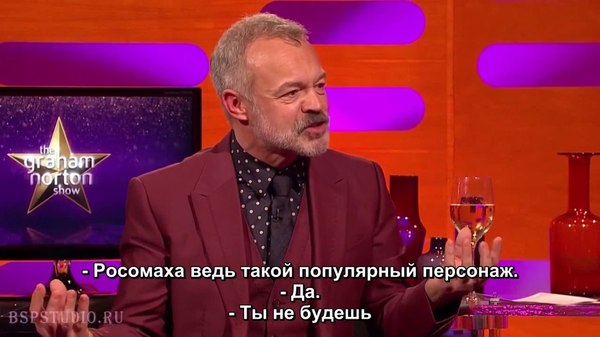 the graham norton show

- Росомаха ведь такой популярный персонаж.
- Да.
- Ты не будешь

BSPSTUDIO.RU